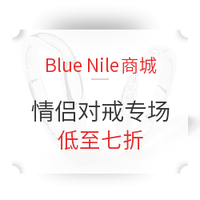 Blue Nile商城

情侣对戒专场
低至七折